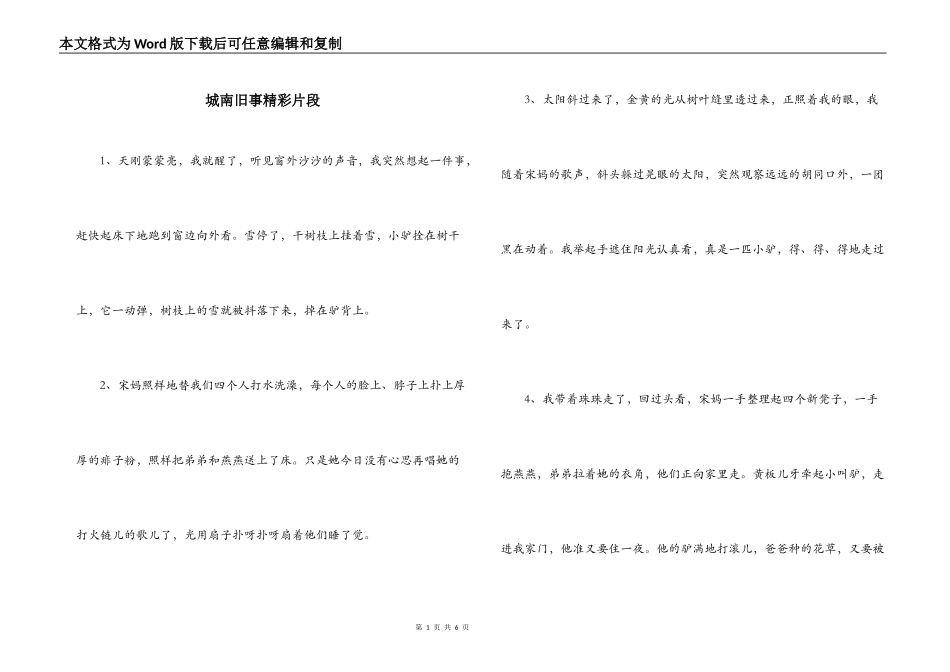 本文格式为Word版下载后可任意编辑和复制

城南旧事精彩片段

1、天刚蒙蒙亮，我就醒了，听见窗外沙沙的声音，我突然想起一件事，赶快起床下地跑到窗边向外看。雪停了，干树枝上挂着雪，小驴拴在树干上，它一动弹，树枝上的雪就被抖落下来，掉在驴背上。

2、宋妈照样地替我们四个人打水洗澡，每个人的脸上、脖子上扑上厚厚的痱子粉，照样把弟弟和燕燕送上了床。只是她今日没有心思再唱她的打火链儿的歌儿了，光用扇子扑呀扑呀扇着他们睡了觉。

3、太阳斜过来了，金黄的光从树叶缝里透过来，正照着我的眼，我随着宋妈的歌声，斜头躲过晃眼的太阳，突然观察远远的胡同口外，一团黑在动着。我举起手遮住阳光认真看，真是一匹小驴，得、得、得地走过来了。

4、我带着珠珠走了，回过头看，宋妈一手整理起四个新凳子，一手抱燕燕，弟弟拉着她的衣角，他们正向家里走。黄板儿牙牵起小叫驴，走进我家门，他准又要住一夜。他的驴满地打滚儿，爸爸种的花草，又要被

第 1 页 共 6 页